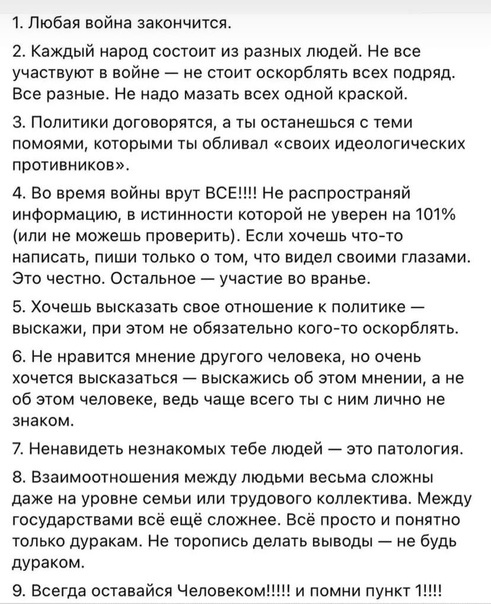 1. Любая война закончится.

2. Каждый народ состоит из разных людей. Не все участвуют в войне — не стоит оскорблять всех подряд. Все разные. Не надо мазать всех одной краской.

3. Политики договорятся, а ты останешься с теми помоями, которыми ты обливал «своих идеологических противников».

4. Во время войны врут ВСЕ!!!! Не распространяй информацию, в истинности которой не уверен на 101% (или не можешь проверить). Если хочешь что-то написать, пиши только о том, что видел своими глазами. Это честно. Остальное — участие во вранье.

5. Хочешь высказать свое отношение к политике — выскажи, при этом не обязательно кого-то оскорблять.

6. Не нравится мнение другого человека, но очень хочется высказаться — выскажись об этом мнении, а не об этом человеке, ведь чаще всего ты с ним лично не знаком.

7. Ненавидеть незнакомых тебе людей — это патология.

8. Взаимоотношения между людьми весьма сложны даже на уровне семьи или трудового коллектива. Между государствами всё ещё сложнее. Всё просто и понятно только дуракам. Не торопись делать выводы — не будь дураком.

9. Всегда оставайся Человеком!!!!! и помни пункт 1!!!!